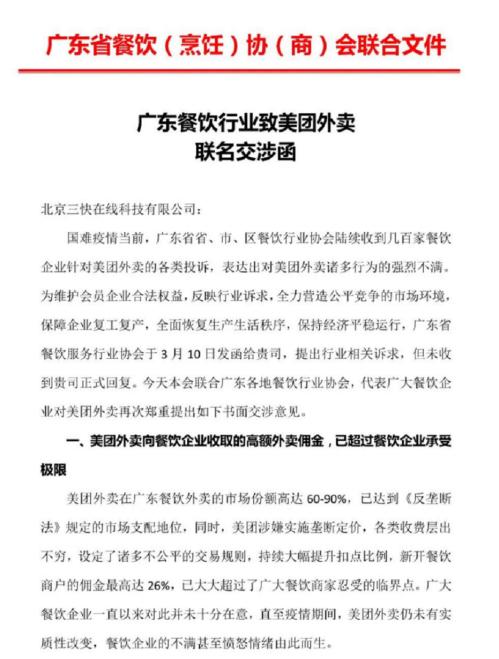 广东省餐饮（烹饪）协（商）会联合文件

广东餐饮行业致美团外卖
联名交涉函

北京三快在线科技有限公司：

国难疫情当前，广东省省、市、区餐饮行业协会陆续收到几百家餐饮企业针对美团外卖的各类投诉，表达出对美团外卖诸多行为的强烈不满。为维护会员企业合法权益，反映行业诉求，全力营造公平竞争的市场环境，保障企业复工复产，全面恢复生产生活秩序，保持经济平稳运行，广东省餐饮服务行业协会于 3 月 10 日发函给贵司，提出行业相关诉求，但未收到贵司正式回复。今天本会联合广东各地餐饮行业协会，代表广大餐饮企业对美团外卖再次郑重提出如下书面交涉意见。

一、美团外卖向餐饮企业收取的高额外卖佣金，已超过餐饮企业承受极限

美团外卖在广东餐饮外卖的市场份额高达 60-90%，已达到《反垄断法》规定的市场支配地位，同时，美团涉嫌实施垄断定价，各类收费层出不穷，设定了诸多不公平的交易规则，持续大幅提升扣点比例，新开餐饮商户的佣金最高达 26%，已大大超过了广大餐饮商家忍受的临界点。广大餐饮企业一直以来对此并未十分在意，直至疫情期间，美团外卖仍未有实质性改变，餐饮企业的不满甚至愤怒情绪由此而生。